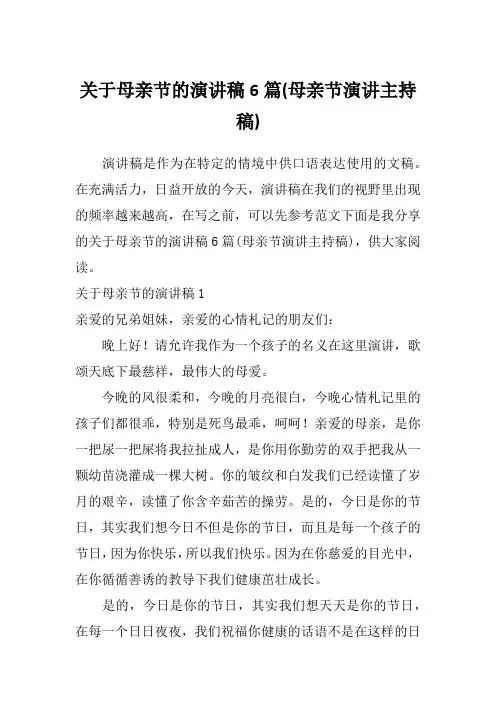 关于母亲节的演讲稿 6 篇(母亲节演讲主持稿)

演讲稿是作为在特定的情境中供口语表达使用的文稿。在充满活力，日益开放的今天，演讲稿在我们的视野里出现的频率越来越高，在写之前，可以先参考范文下面是我分享的关于母亲节的演讲稿 6 篇(母亲节演讲主持稿)，供大家阅读。

关于母亲节的演讲稿 1

亲爱的兄弟姐妹，亲爱的心情札记的朋友们：

晚上好！请允许我作为一个孩子的名义在这里演讲，歌颂天底下最慈祥，最伟大的母爱。

今晚的风很柔和，今晚的月亮很白，今晚心情札记里的孩子们都很乖，特别是死鸟最乖，呵呵！亲爱的母亲，是你一把尿一把屎将我拉扯成人，是你用你勤劳的双手把我从一颗幼苗浇灌成一棵大树。你的皱纹和白发我们已经读懂了岁月的艰辛，读懂了你含辛茹苦的操劳。是的，今日是你的节日，其实我们想今日不但是你的节日，而且是每一个孩子的节日，因为你快乐，所以我们快乐。因为在你慈爱的目光中，在你循循善诱的教导下我们健康茁壮成长。

是的，今日是你的节日，其实我们想天天是你的节日，在每一个日日夜夜，我们祝福你健康的话语不是在这样的日